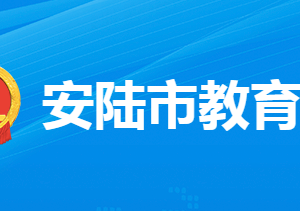 安陆市教育